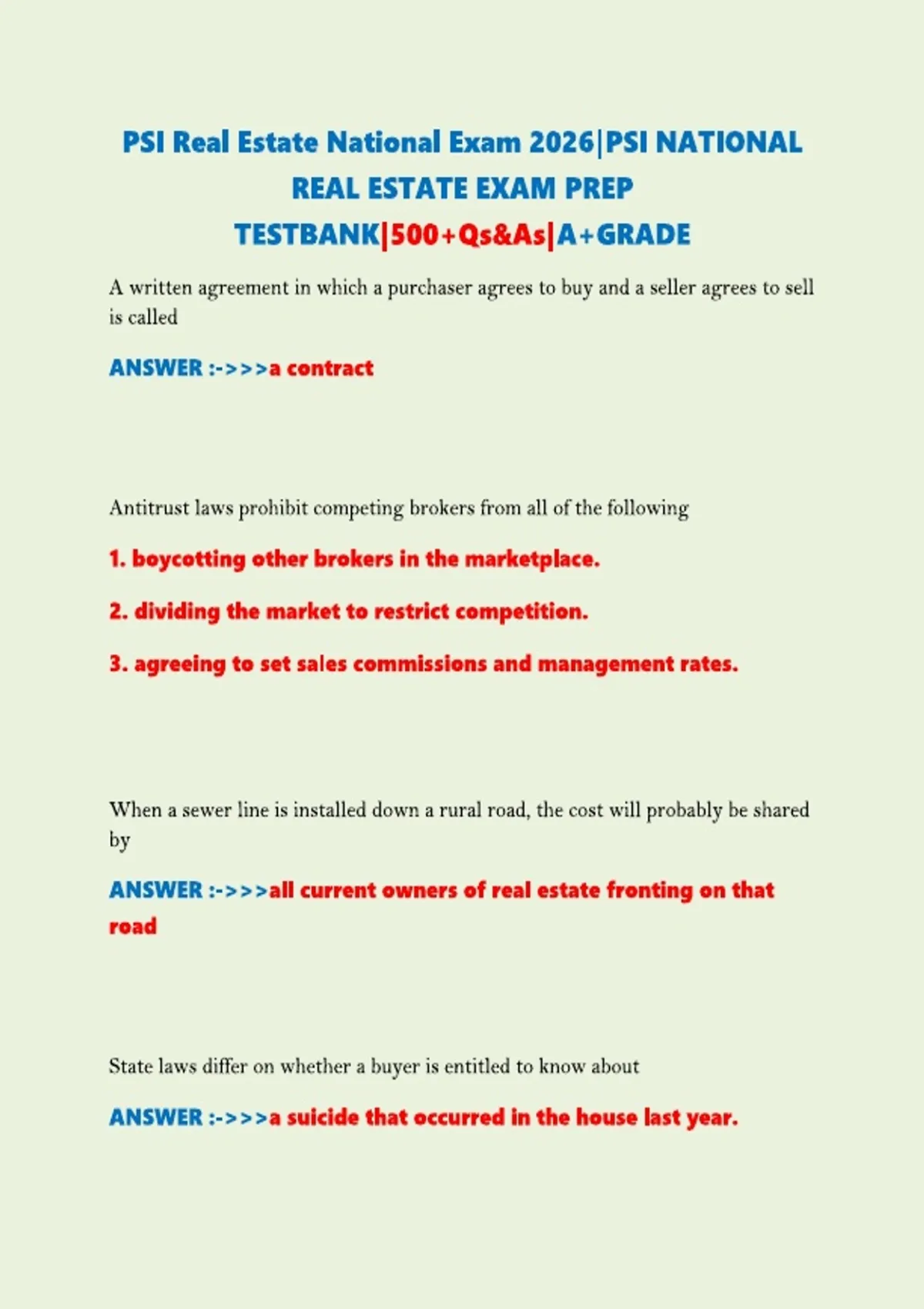 PSI Real Estate National Exam 2026|PSI NATIONAL REAL ESTATE EXAM PREP TESTBANK|500+Qs&As|A+GRADE

A written agreement in which a purchaser agrees to buy and a seller agrees to sell is called

ANSWER :->>>a contract

Antitrust laws prohibit competing brokers from all of the following

1. boycotting other brokers in the marketplace.

2. dividing the market to restrict competition.

3. agreeing to set sales commissions and management rates.

When a sewer line is installed down a rural road, the cost will probably be shared by

ANSWER :->>>all current owners of real estate fronting on that road

State laws differ on whether a buyer is entitled to know about

ANSWER :->>>a suicide that occurred in the house last year.